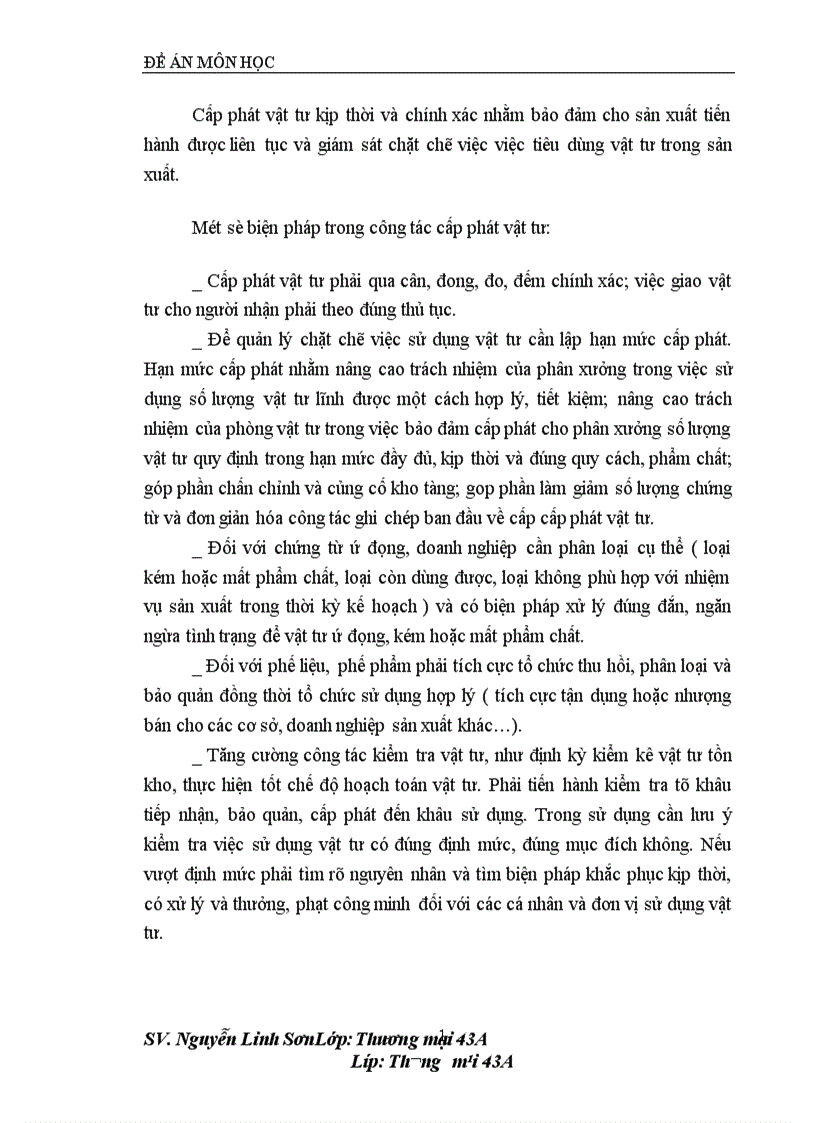 ĐỀ ÁN MÔN HỌC

Cấp phát vật tư kịp thời và chính xác nhằm bảo đảm cho sản xuất tiến hành được liên tục và giám sát chặt chẽ việc việc tiêu dùng vật tư trong sản xuất.

Mét sè biện pháp trong công tác cấp phát vật tư:

_ Cấp phát vật tư phải qua cân, đong, đo, đếm chính xác; việc giao vật tư cho người nhận phải theo đúng thủ tục.

_ Để quản lý chặt chẽ việc sử dụng vật tư cần lập hạn mức cấp phát. Hạn mức cấp phát nhằm nâng cao trách nhiệm của phân xưởng trong việc sử dụng số lượng vật tư lĩnh được một cách hợp lý, tiết kiệm; nâng cao trách nhiệm của phòng vật tư trong việc bảo đảm cấp phát cho phân xưởng số lượng vật tư quy định trong hạn mức đầy đủ, kịp thời và đúng quy cách, phẩm chất; góp phần chấn chỉnh và củng cố kho tàng; gop phần làm giảm số lượng chứng từ và đơn giản hóa công tác ghi chép ban đầu về cấp cấp phát vật tư.

_ Đối với chứng từ ứ đọng, doanh nghiệp cần phân loại cụ thể ( loại kém hoặc mất phẩm chất, loại còn dùng được, loại không phù hợp với nhiệm vụ sản xuất trong thời kỳ kế hoạch ) và có biện pháp xử lý đúng đắn, ngăn ngừa tình trạng để vật tư ứ đọng, kém hoặc mất phẩm chất.

_ Đối với phế liệu, phế phẩm phải tích cực tổ chức thu hồi, phân loại và bảo quản đồng thời tổ chức sử dụng hợp lý ( tích cực tận dụng hoặc nhượng bán cho các cơ sở, doanh nghiệp sản xuất khác…).

_ Tăng cường công tác kiểm tra vật tư, như định kỳ kiểm kê vật tư tồn kho, thực hiện tốt chế độ hoạch toán vật tư. Phải tiến hành kiểm tra tõ khâu tiếp nhận, bảo quản, cấp phát đến khâu sử dụng. Trong sử dụng cần lưu ý kiểm tra việc sử dụng vật tư có đúng định mức, đúng mục đích không. Nếu vượt định mức phải tìm rõ nguyên nhân và tìm biện pháp khắc phục kịp thời, có xử lý và thưởng, phạt công minh đối với các cá nhân và đơn vị sử dụng vật tư.

SV. Nguyễn Linh SơnLớp: Thương mại 43A
Líp: Th¬ng m¹i 43A